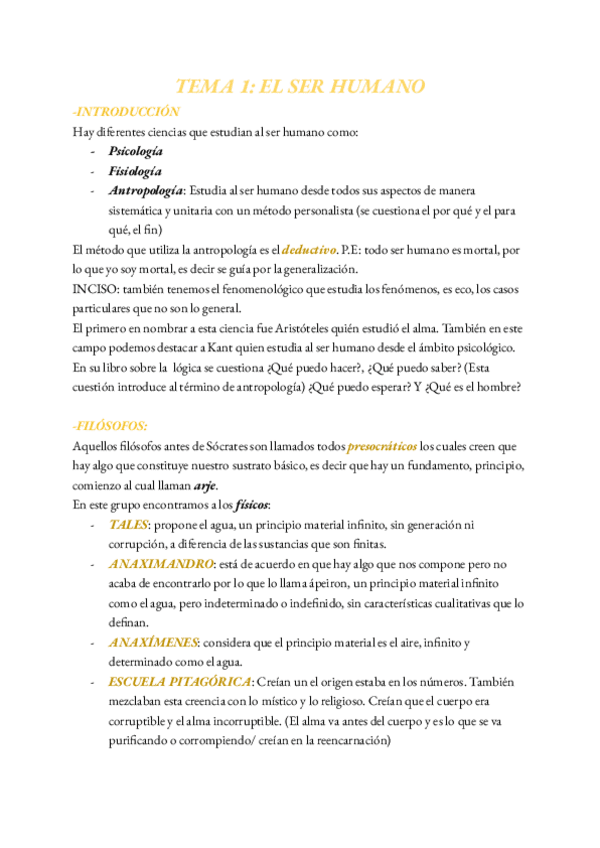 TEMA 1: EL SER HUMANO

-INTRODUCCIÓN

Hay diferentes ciencias que estudian al ser humano como:

- Psicología
- Fisiología
- Antropología: Estudia al ser humano desde todos sus aspectos de manera sistemática y unitaria con un método personalista (se cuestiona el por qué y el para qué, el fin)

El método que utiliza la antropología es el deductivo. P.E: todo ser humano es mortal, por lo que yo soy mortal, es decir se guía por la generalización.

INCISO: también tenemos el fenomenológico que estudia los fenómenos, es eco, los casos particulares que no son lo general.

El primero en nombrar a esta ciencia fue Aristóteles quién estudió el alma. También en este campo podemos destacar a Kant quien estudia al ser humano desde el ámbito psicológico. En su libro sobre la lógica se cuestiona ¿Qué puedo hacer?, ¿Qué puedo saber? (Esta cuestión introduce al término de antropología) ¿Qué puedo esperar? Y ¿Qué es el hombre?

-FILÓSOFOS:

Aquellos filósofos antes de Sócrates son llamados todos presocráticos los cuales creen que hay algo que constituye nuestro sustrato básico, es decir que hay un fundamento, principio, comienzo al cual llaman arje.

En este grupo encontramos a los físicos:

- TALES: propone el agua, un principio material infinito, sin generación ni corrupción, a diferencia de las sustancias que son finitas.
- ANAXIMANDRO: está de acuerdo en que hay algo que nos compone pero no acaba de encontrarlo por lo que lo llama ápeiron, un principio material infinito como el agua, pero indeterminado o indefinido, sin características cualitativas que lo definan.
- ANAXÍMENES: considera que el principio material es el aire, infinito y determinado como el agua.
- ESCUELA PITAGÓRICA: Creían un el origen estaba en los números. También mezclaban esta creencia con lo místico y lo religioso. Creían que el cuerpo era corruptible y el alma incorruptible. (El alma va antes del cuerpo y es lo que se va purificando o corrompiendo/ creían en la reencarnación)